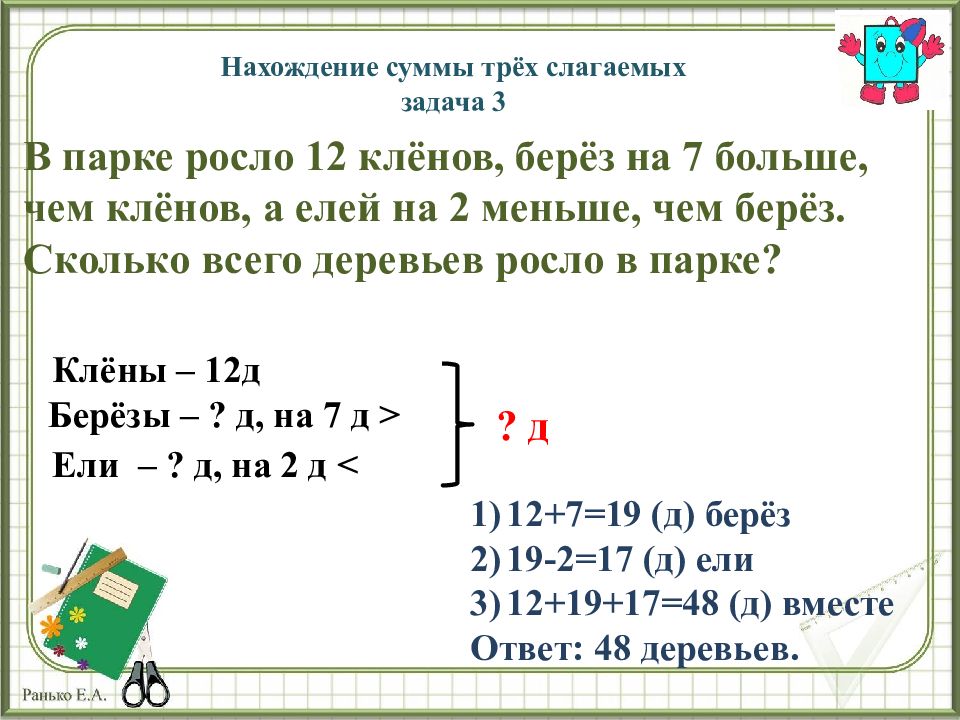 Нахождение суммы трёх слагаемых
задача 3

В парке росло 12 клёнов, берёз на 7 больше, чем клёнов, а елей на 2 меньше, чем берёз. Сколько всего деревьев росло в парке?

Клёны – 12д
Берёзы – ? д, на 7 д >
Ели – ? д, на 2 д <

? д

1) 12+7=19 (д) берёз
2) 19-2=17 (д) ели
3) 12+19+17=48 (д) вместе
Ответ: 48 деревьев.

Ранько Е.А.